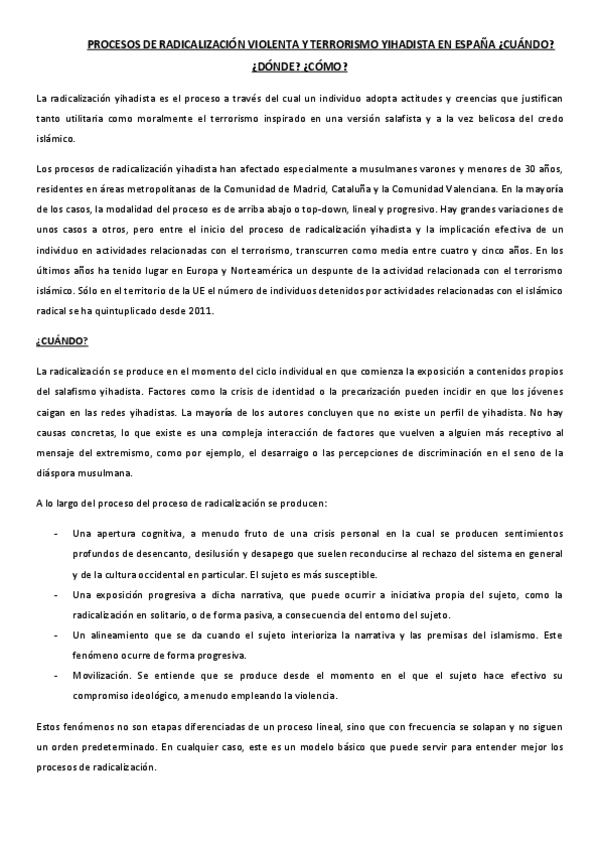 PROCESOS DE RADICALIZACIÓN VIOLENTA Y TERRORISMO YIHADISTA EN ESPAÑA ¿CUÁNDO? ¿DÓNDE? ¿CÓMO?

La radicalización yihadista es el proceso a través del cual un individuo adopta actitudes y creencias que justifican tanto utilitaria como moralmente el terrorismo inspirado en una versión salafista y a la vez belicosa del credo islámico.

Los procesos de radicalización yihadista han afectado especialmente a musulmanes varones y menores de 30 años, residentes en áreas metropolitanas de la Comunidad de Madrid, Cataluña y la Comunidad Valenciana. En la mayoría de los casos, la modalidad del proceso es de arriba abajo o top-down, lineal y progresivo. Hay grandes variaciones de unos casos a otros, pero entre el inicio del proceso de radicalización yihadista y la implicación efectiva de un individuo en actividades relacionadas con el terrorismo, transcurren como media entre cuatro y cinco años. En los últimos años ha tenido lugar en Europa y Norteamérica un despunte de la actividad relacionada con el terrorismo islámico. Sólo en el territorio de la UE el número de individuos detenidos por actividades relacionadas con el islámico radical se ha quintuplicado desde 2011.

¿CUÁNDO?

La radicalización se produce en el momento del ciclo individual en que comienza la exposición a contenidos propios del salafismo yihadista. Factores como la crisis de identidad o la precarización pueden incidir en que los jóvenes caigan en las redes yihadistas. La mayoría de los autores concluyen que no existe un perfil de yihadista. No hay causas concretas, lo que existe es una compleja interacción de factores que vuelven a alguien más receptivo al mensaje del extremismo, como por ejemplo, el desarraigo o las percepciones de discriminación en el seno de la diáspora musulmana.

A lo largo del proceso del proceso de radicalización se producen:

- Una apertura cognitiva, a menudo fruto de una crisis personal en la cual se producen sentimientos profundos de desencanto, desilusión y desapego que suelen reconducirse al rechazo del sistema en general y de la cultura occidental en particular. El sujeto es más susceptible.
- Una exposición progresiva a dicha narrativa, que puede ocurrir a iniciativa propia del sujeto, como la radicalización en solitario, o de forma pasiva, a consecuencia del entorno del sujeto.
- Un alineamiento que se da cuando el sujeto interioriza la narrativa y las premisas del islamismo. Este fenómeno ocurre de forma progresiva.
- Movilización. Se entiende que se produce desde el momento en el que el sujeto hace efectivo su compromiso ideológico, a menudo empleando la violencia.

Estos fenómenos no son etapas diferenciadas de un proceso lineal, sino que con frecuencia se solapan y no siguen un orden predeterminado. En cualquier caso, este es un modelo básico que puede servir para entender mejor los procesos de radicalización.